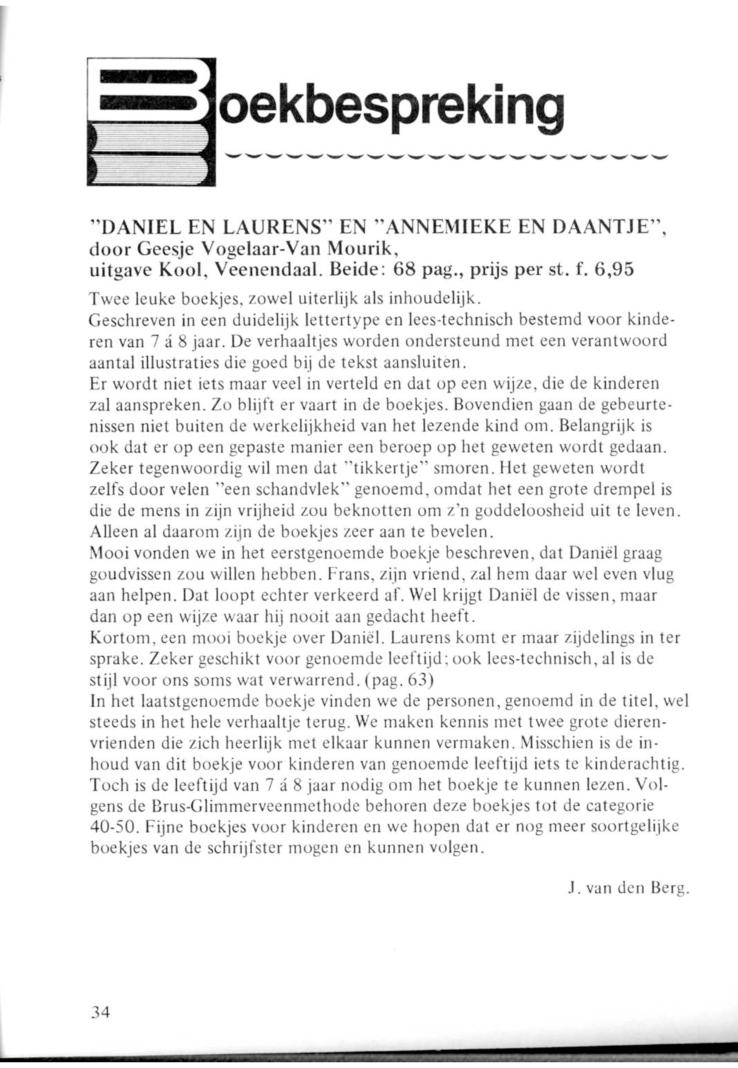 Boekbespreking

"DANIEL EN LAURENS" EN "ANNEMIEKE EN DAANTJE", door Geesje Vogelaar-Van Mourik, uitgave Kool, Veenendaal. Beide: 68 pag., prijs per st. f. 6,95

Twee leuke boekjes, zowel uiterlijk als inhoudelijk.
Geschreven in een duidelijk lettertype en lees-technisch bestemd voor kinderen van 7 á 8 jaar. De verhaaltjes worden ondersteund met een verantwoord aantal illustraties die goed bij de tekst aansluiten.
Er wordt niet iets maar veel in verteld en dat op een wijze, die de kinderen zal aanspreken. Zo blijft er vaart in de boekjes. Bovendien gaan de gebeurtenissen niet buiten de werkelijkheid van het lezende kind om. Belangrijk is ook dat er op een gepaste manier een beroep op het geweten wordt gedaan. Zeker tegenwoordig wil men dat "tikkertje" smoren. Het geweten wordt zelfs door velen "een schandvlek" genoemd, omdat het een grote drempel is die de mens in zijn vrijheid zou beknotten om z'n goddeloosheid uit te leven. Alleen al daarom zijn de boekjes zeer aan te bevelen.
Mooi vonden we in het eerstgenoemde boekje beschreven, dat Daniël graag goudvissen zou willen hebben. Frans, zijn vriend, zal hem daar wel even vlug aan helpen. Dat loopt echter verkeerd af. Wel krijgt Daniël de vissen, maar dan op een wijze waar hij nooit aan gedacht heeft.
Kortom, een mooi boekje over Daniël. Laurens komt er maar zijdelings in ter sprake. Zeker geschikt voor genoemde leeftijd; ook lees-technisch, al is de stijl voor ons soms wat verwarrend. (pag. 63)
In het laatstgenoemde boekje vinden we de personen, genoemd in de titel, wel steeds in het hele verhaaltje terug. We maken kennis met twee grote dierenvrienden die zich heerlijk met elkaar kunnen vermaken. Misschien is de inhoud van dit boekje voor kinderen van genoemde leeftijd iets te kinderachtig. Toch is de leeftijd van 7 á 8 jaar nodig om het boekje te kunnen lezen. Volgens de Brus-Glimmerveenmethode behoren deze boekjes tot de categorie 40-50. Fijne boekjes voor kinderen en we hopen dat er nog meer soortgelijke boekjes van de schrijfster mogen en kunnen volgen.

J. van den Berg.

34